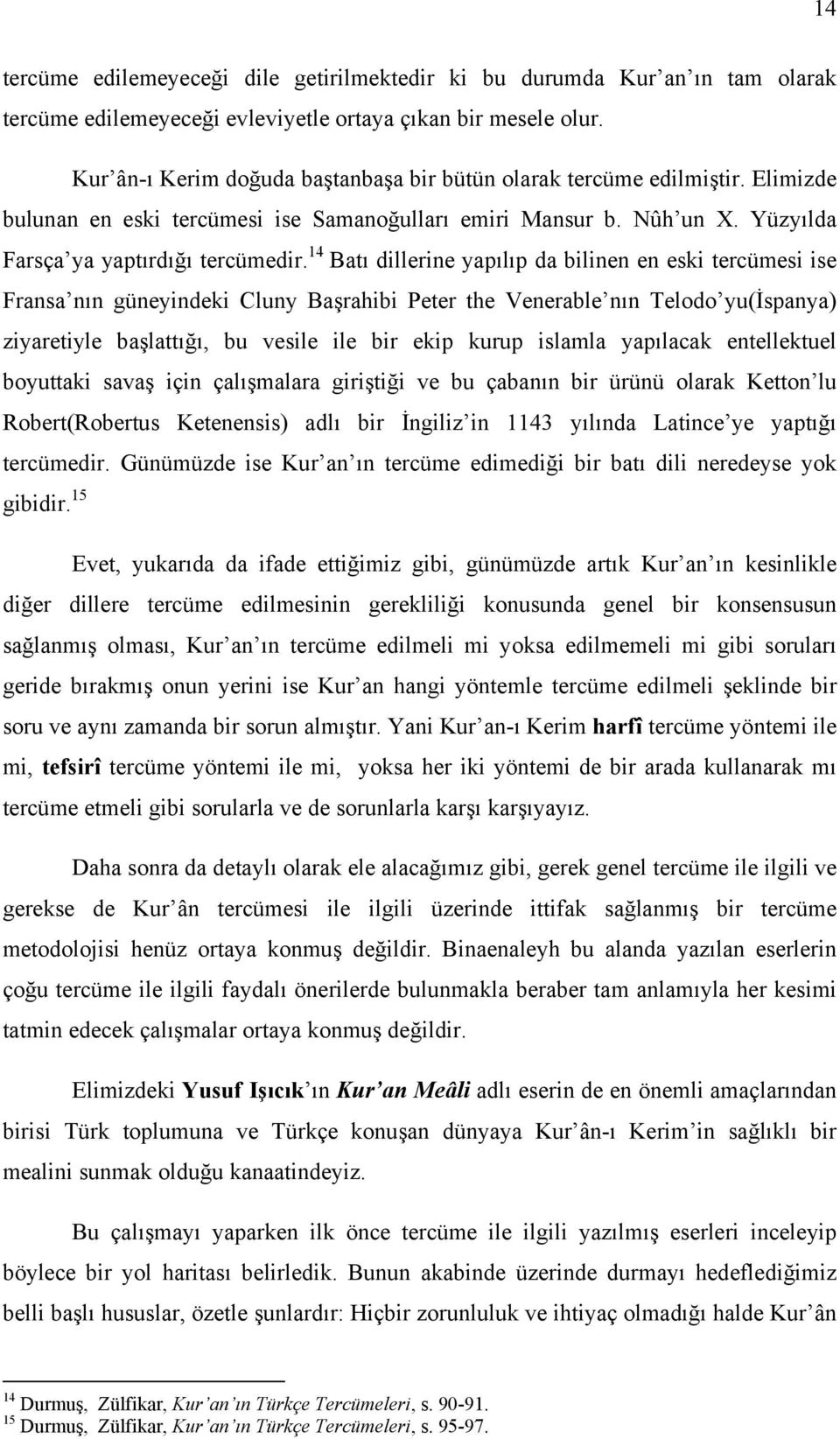 14

tercüme edilemeyeceği dile getirilmektedir ki bu durumda Kur'an'ın tam olarak tercüme edilemeyeceği evleviyetle ortaya çıkan bir mesele olur.

Kur'ân-ı Kerim doğuda baştanbaşa bir bütün olarak tercüme edilmiştir. Elimizde bulunan en eski tercümesi ise Samanoğulları emiri Mansur b. Nûh'un X. Yüzyılda Farsça'ya yaptırdığı tercümedir.$^{14}$ Batı dillerine yapılıp da bilinen en eski tercümesi ise Fransa'nın güneyindeki Cluny Başrahibi Peter the Venerable'nın Telodo'yu(İspanya) ziyaretiyle başlattığı, bu vesile ile bir ekip kurup islamla yapılacak entellektuel boyuttaki savaş için çalışmalara giriştiği ve bu çabanın bir ürünü olarak Ketton'lu Robert(Robertus Ketenensis) adlı bir İngiliz'in 1143 yılında Latince'ye yaptığı tercümedir. Günümüzde ise Kur'an'ın tercüme edimediği bir batı dili neredeyse yok gibidir.$^{15}$

Evet, yukarıda da ifade ettiğimiz gibi, günümüzde artık Kur'an'ın kesinlikle diğer dillere tercüme edilmesinin gerekliliği konusunda genel bir konsensusun sağlanmış olması, Kur'an'ın tercüme edilmeli mi yoksa edilmemeli mi gibi soruları geride bırakmış onun yerini ise Kur'an hangi yöntemle tercüme edilmeli şeklinde bir soru ve aynı zamanda bir sorun almıştır. Yani Kur'an-ı Kerim harfî tercüme yöntemi ile mi, tefsirî tercüme yöntemi ile mi, yoksa her iki yöntemi de bir arada kullanarak mı tercüme etmeli gibi sorularla ve de sorunlarla karşı karşıyayız.

Daha sonra da detaylı olarak ele alacağımız gibi, gerek genel tercüme ile ilgili ve gerekse de Kur'ân tercümesi ile ilgili üzerinde ittifak sağlanmış bir tercüme metodolojisi henüz ortaya konmuş değildir. Binaenaleyh bu alanda yazılan eserlerin çoğu tercüme ile ilgili faydalı önerilerde bulunmakla beraber tam anlamıyla her kesimi tatmin edecek çalışmalar ortaya konmuş değildir.

Elimizdeki Yusuf Işıcık'ın Kur'an Meâli adlı eserin de en önemli amaçlarından birisi Türk toplumuna ve Türkçe konuşan dünyaya Kur'ân-ı Kerim'in sağlıklı bir mealini sunmak olduğu kanaatindeyiz.

Bu çalışmayı yaparken ilk önce tercüme ile ilgili yazılmış eserleri inceleyip böylece bir yol haritası belirledik. Bunun akabinde üzerinde durmayı hedeflediğimiz belli başlı hususlar, özetle şunlardır: Hiçbir zorunluluk ve ihtiyaç olmadığı halde Kur'ân

$^{14}$ Durmuş, Zülfikar, Kur'an'ın Türkçe Tercümeleri, s. 90-91.
$^{15}$ Durmuş, Zülfikar, Kur'an'ın Türkçe Tercümeleri, s. 95-97.